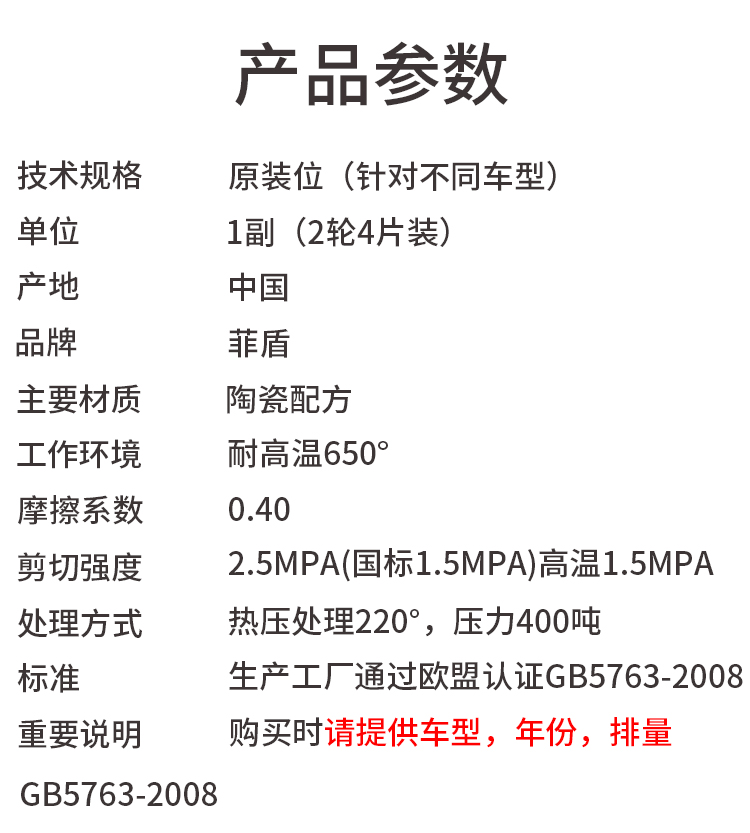 产品参数

技术规格 原装位（针对不同车型）
单位 1副（2轮4片装）
产地 中国
品牌 菲盾
主要材质 陶瓷配方
工作环境 耐高温650°
摩擦系数 0.40
剪切强度 2.5MPA(国标1.5MPA)高温1.5MPA
处理方式 热压处理220°，压力400吨
标准 生产工厂通过欧盟认证GB5763-2008
重要说明 购买时请提供车型，年份，排量

GB5763-2008